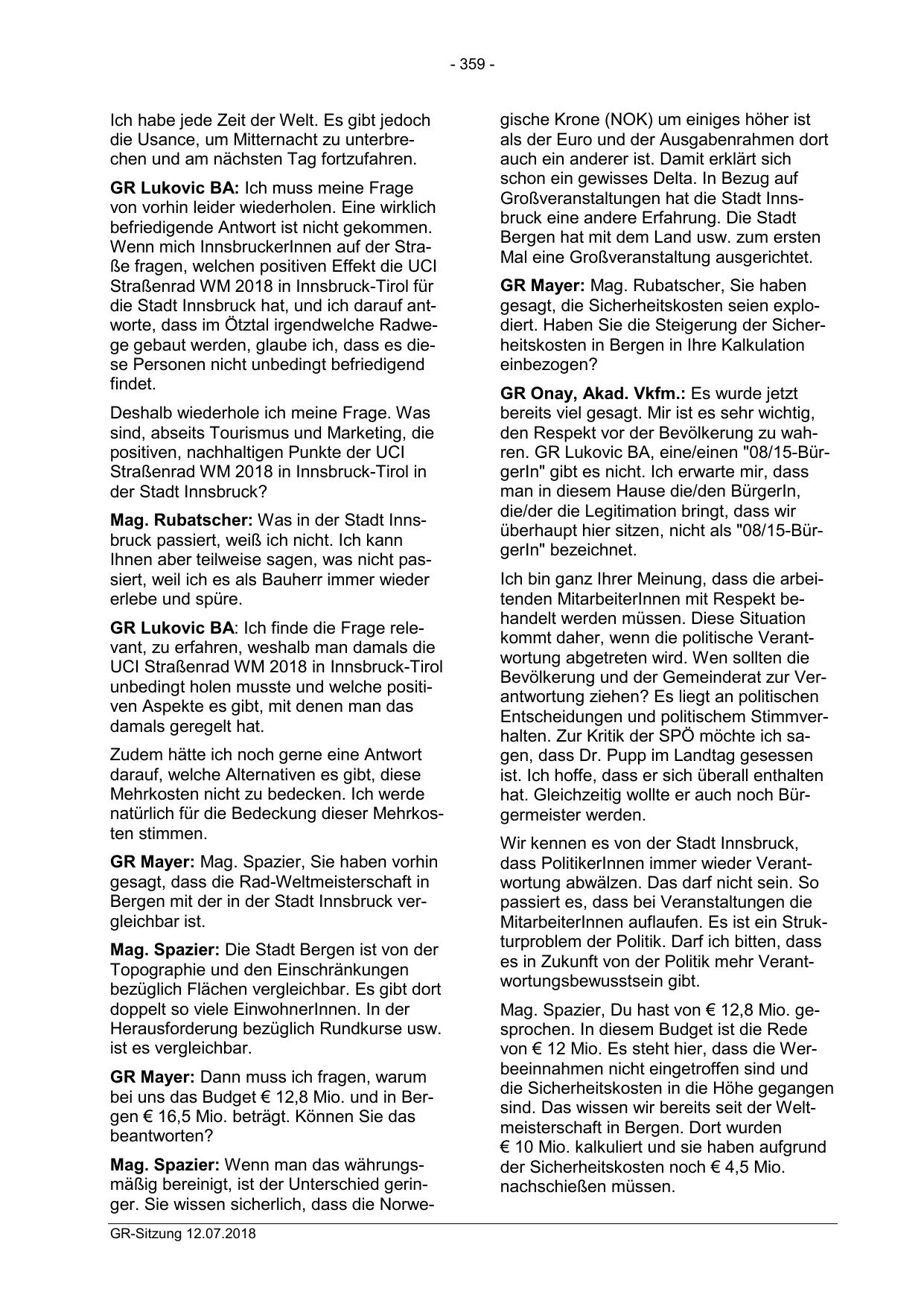 - 359 -

Ich habe jede Zeit der Welt. Es gibt jedoch die Usance, um Mitternacht zu unterbrechen und am nächsten Tag fortzufahren.

GR Lukovic BA: Ich muss meine Frage von vorhin leider wiederholen. Eine wirklich befriedigende Antwort ist nicht gekommen. Wenn mich InnsbruckerInnen auf der Straße fragen, welchen positiven Effekt die UCI Straßenrad WM 2018 in Innsbruck-Tirol für die Stadt Innsbruck hat, und ich darauf antworte, dass im Ötztal irgendwelche Radwege gebaut werden, glaube ich, dass es diese Personen nicht unbedingt befriedigend findet.

Deshalb wiederhole ich meine Frage. Was sind, abseits Tourismus und Marketing, die positiven, nachhaltigen Punkte der UCI Straßenrad WM 2018 in Innsbruck-Tirol in der Stadt Innsbruck?

Mag. Rubatscher: Was in der Stadt Innsbruck passiert, weiß ich nicht. Ich kann Ihnen aber teilweise sagen, was nicht passiert, weil ich es als Bauherr immer wieder erlebe und spüre.

GR Lukovic BA: Ich finde die Frage relevant, zu erfahren, weshalb man damals die UCI Straßenrad WM 2018 in Innsbruck-Tirol unbedingt holen musste und welche positiven Aspekte es gibt, mit denen man das damals geregelt hat.

Zudem hätte ich noch gerne eine Antwort darauf, welche Alternativen es gibt, diese Mehrkosten nicht zu bedecken. Ich werde natürlich für die Bedeckung dieser Mehrkosten stimmen.

GR Mayer: Mag. Spazier, Sie haben vorhin gesagt, dass die Rad-Weltmeisterschaft in Bergen mit der in der Stadt Innsbruck vergleichbar ist.

Mag. Spazier: Die Stadt Bergen ist von der Topographie und den Einschränkungen bezüglich Flächen vergleichbar. Es gibt dort doppelt so viele EinwohnerInnen. In der Herausforderung bezüglich Rundkurse usw. ist es vergleichbar.

GR Mayer: Dann muss ich fragen, warum bei uns das Budget € 12,8 Mio. und in Bergen € 16,5 Mio. beträgt. Können Sie das beantworten?

Mag. Spazier: Wenn man das währungsmäßig bereinigt, ist der Unterschied geringer. Sie wissen sicherlich, dass die Norwegische Krone (NOK) um einiges höher ist als der Euro und der Ausgabenrahmen dort auch ein anderer ist. Damit erklärt sich schon ein gewisses Delta. In Bezug auf Großveranstaltungen hat die Stadt Innsbruck eine andere Erfahrung. Die Stadt Bergen hat mit dem Land usw. zum ersten Mal eine Großveranstaltung ausgerichtet.

GR Mayer: Mag. Rubatscher, Sie haben gesagt, die Sicherheitskosten seien explodiert. Haben Sie die Steigerung der Sicherheitskosten in Bergen in Ihre Kalkulation einbezogen?

GR Onay, Akad. Vkfm.: Es wurde jetzt bereits viel gesagt. Mir ist es sehr wichtig, den Respekt vor der Bevölkerung zu wahren. GR Lukovic BA, eine/einen "08/15-BürgerIn" gibt es nicht. Ich erwarte mir, dass man in diesem Hause die/den BürgerIn, die/der die Legitimation bringt, dass wir überhaupt hier sitzen, nicht als "08/15-BürgerIn" bezeichnet.

Ich bin ganz Ihrer Meinung, dass die arbeitenden MitarbeiterInnen mit Respekt behandelt werden müssen. Diese Situation kommt daher, wenn die politische Verantwortung abgetreten wird. Wen sollten die Bevölkerung und der Gemeinderat zur Verantwortung ziehen? Es liegt an politischen Entscheidungen und politischem Stimmverhalten. Zur Kritik der SPÖ möchte ich sagen, dass Dr. Pupp im Landtag gesessen ist. Ich hoffe, dass er sich überall enthalten hat. Gleichzeitig wollte er auch noch Bürgermeister werden.

Wir kennen es von der Stadt Innsbruck, dass PolitikerInnen immer wieder Verantwortung abwälzen. Das darf nicht sein. So passiert es, dass bei Veranstaltungen die MitarbeiterInnen auflaufen. Es ist ein Strukturproblem der Politik. Darf ich bitten, dass es in Zukunft von der Politik mehr Verantwortungsbewusstsein gibt.

Mag. Spazier, Du hast von € 12,8 Mio. gesprochen. In diesem Budget ist die Rede von € 12 Mio. Es steht hier, dass die Werbeeinnahmen nicht eingetroffen sind und die Sicherheitskosten in die Höhe gegangen sind. Das wissen wir bereits seit der Weltmeisterschaft in Bergen. Dort wurden € 10 Mio. kalkuliert und sie haben aufgrund der Sicherheitskosten noch € 4,5 Mio. nachschießen müssen.

GR-Sitzung 12.07.2018